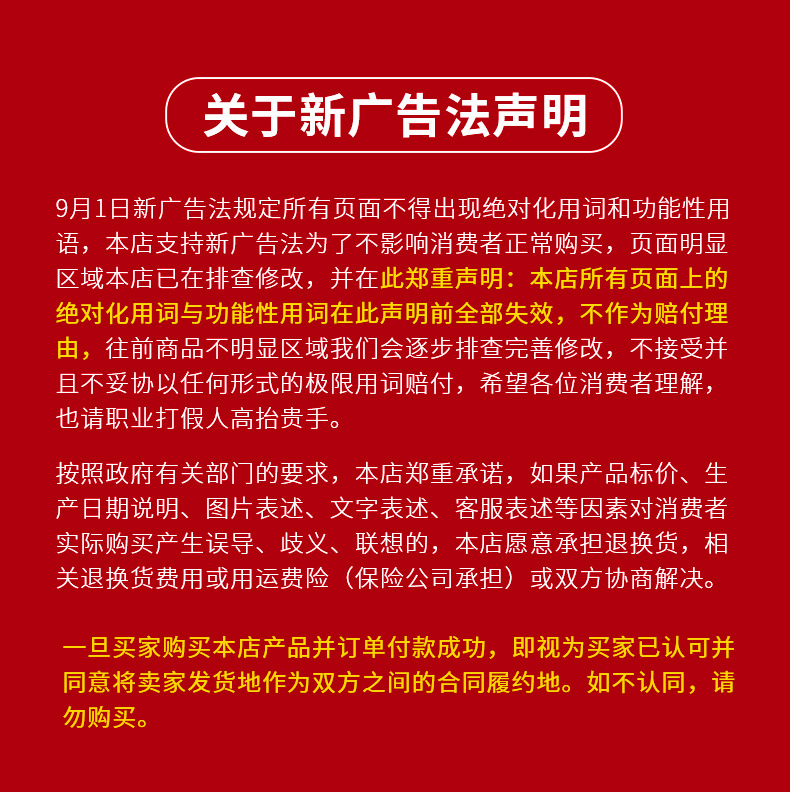 关于新广告法声明

9月1日新广告法规定所有页面不得出现绝对化用词和功能性用语，本店支持新广告法为了不影响消费者正常购买，页面明显区域本店已在排查修改，并在此郑重声明：本店所有页面上的绝对化用词与功能性用词在此声明前全部失效，不作为赔付理由，往前商品不明显区域我们会逐步排查完善修改，不接受并且不妥协以任何形式的极限用词赔付，希望各位消费者理解，也请职业打假人高抬贵手。

按照政府有关部门的要求，本店郑重承诺，如果产品标价、生产日期说明、图片表述、文字表述、客服表述等因素对消费者实际购买产生误导、歧义、联想的，本店愿意承担退换货，相关退换货费用或用运费险（保险公司承担）或双方协商解决。

一旦买家购买本店产品并订单付款成功，即视为买家已认可并同意将卖家发货地作为双方之间的合同履约地。如不认同，请勿购买。